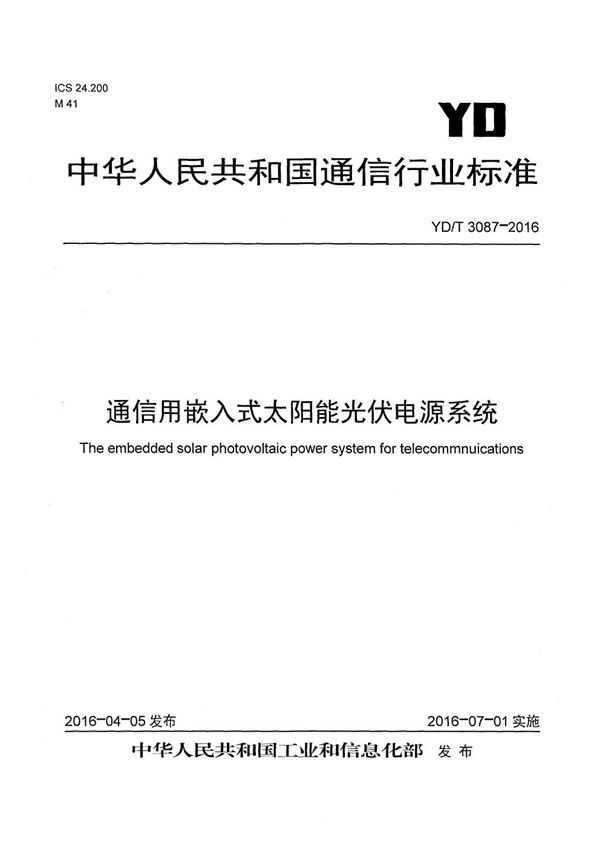 ICS 24.200
M 41

YD

中华人民共和国通信行业标准

YD/T 3087-2016

通信用嵌入式太阳能光伏电源系统

The embedded solar photovoltaic power system for telecommnuications

2016-04-05 发布

2016-07-01 实施

中华人民共和国工业和信息化部 发布